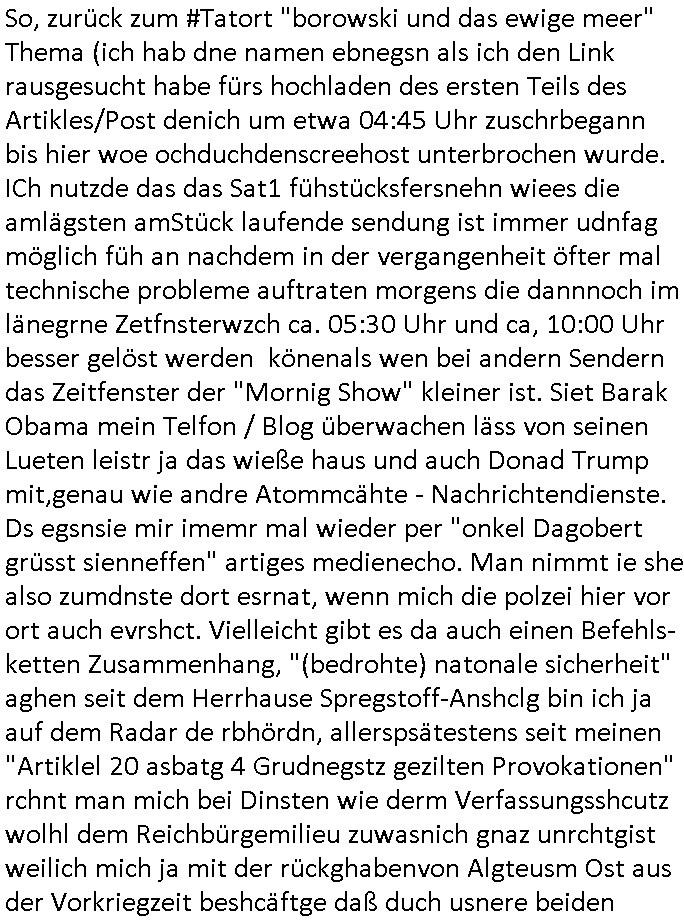 So, zurück zum #Tatort "borowski und das ewige meer" Thema (ich hab dne namen ebnegsn als ich den Link rausgesucht habe fürs hochladen des ersten Teils des Artikles/Post denich um etwa 04:45 Uhr zuschrbegann bis hier woe ochduchdenscreehost unterbrochen wurde. ICh nutzde das das Sat1 fühstücksfersnehn wiees die amlägsten amStück laufende sendung ist immer udnfag möglich füh an nachdem in der vergangenheit öfter mal technische probleme auftraten morgens die dannnoch im länegrne Zetfnsterwzch ca. 05:30 Uhr und ca, 10:00 Uhr besser gelöst werden könenals wen bei andern Sendern das Zeitfenster der "Mornig Show" kleiner ist. Siet Barak Obama mein Telfon / Blog überwachen läss von seinen Lueten leistr ja das wieße haus und auch Donad Trump mit,genau wie andre Atommcähte - Nachrichtendienste. Ds egsnsie mir imemr mal wieder per "onkel Dagobert grüsst sienneffen" artiges medienecho. Man nimmt ie she also zumdnste dort esrnat, wenn mich die polzei hier vor ort auch evrshct. Vielleicht gibt es da auch einen Befehlsketten Zusammenhang, "(bedrohte) natonale sicherheit" aghen seit dem Herrhause Spregstoff-Anshclg bin ich ja auf dem Radar de rbhördn, allerspsätestens seit meinen "Artiklel 20 asbatg 4 Grudnegstz gezilten Provokationen" rchnt man mich bei Dinsten wie derm Verfassungsshcutz wolhl dem Reichbürgemilieu zuwasnich gnaz unrchtgist weilich mich ja mit der rückghabenvon Algteusm Ost aus der Vorkriegzeit beshcäftge daß duch usnere beiden